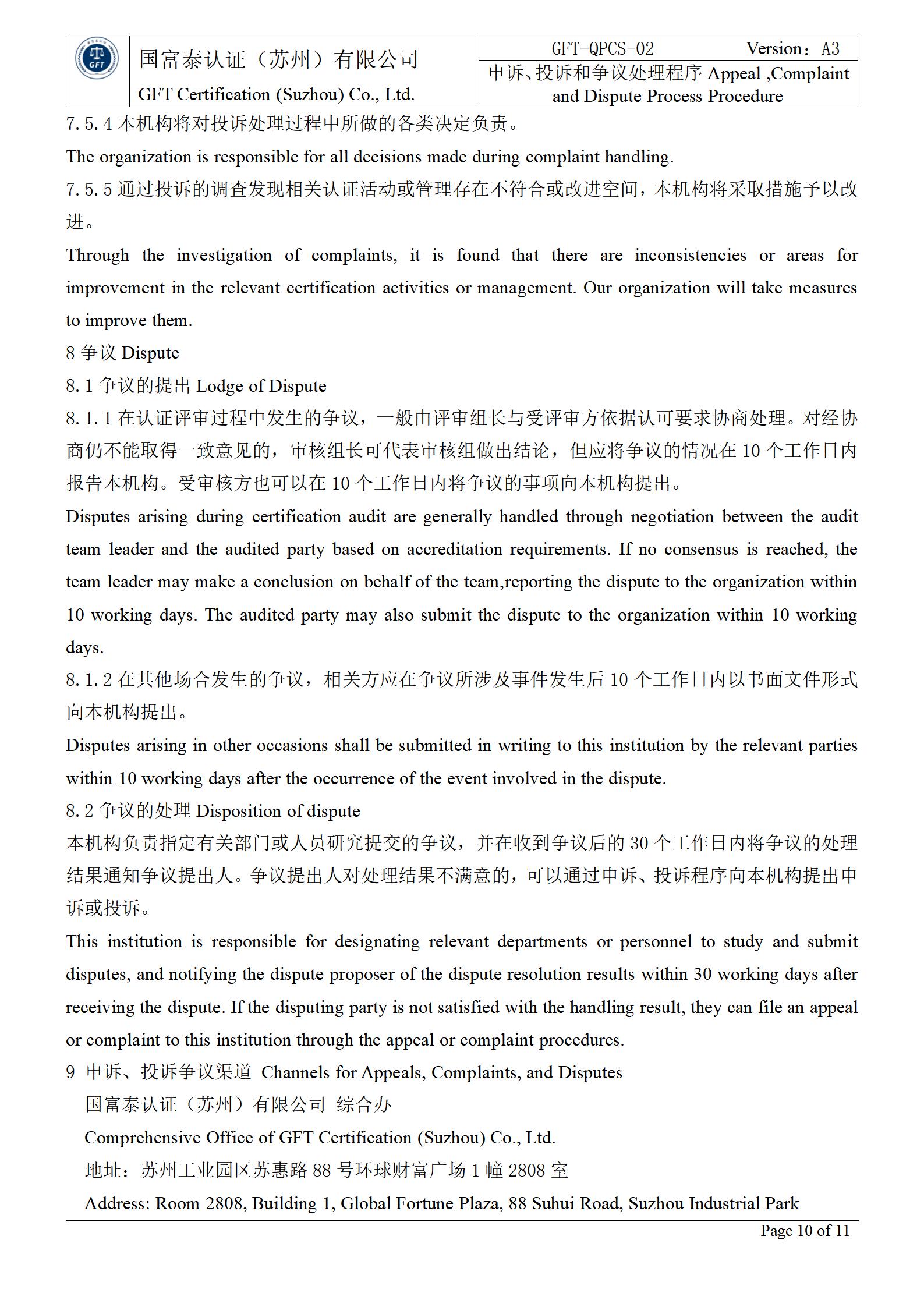 GFT

国富泰认证（苏州）有限公司
GFT Certification (Suzhou) Co., Ltd.

GFT-QPCS-02 Version：A3
申诉、投诉和争议处理程序 Appeal ,Complaint and Dispute Process Procedure

7.5.4 本机构将对投诉处理过程中所做的各类决定负责。
The organization is responsible for all decisions made during complaint handling.
7.5.5 通过投诉的调查发现相关认证活动或管理存在不符合或改进空间，本机构将采取措施予以改进。
Through the investigation of complaints, it is found that there are inconsistencies or areas for improvement in the relevant certification activities or management. Our organization will take measures to improve them.
8 争议 Dispute
8.1 争议的提出 Lodge of Dispute
8.1.1 在认证评审过程中发生的争议，一般由评审组长与受评审方依据认可要求协商处理。对经协商仍不能取得一致意见的，审核组长可代表审核组做出结论，但应将争议的情况在 10 个工作日内报告本机构。受审核方也可以在 10 个工作日内将争议的事项向本机构提出。
Disputes arising during certification audit are generally handled through negotiation between the audit team leader and the audited party based on accreditation requirements. If no consensus is reached, the team leader may make a conclusion on behalf of the team,reporting the dispute to the organization within 10 working days. The audited party may also submit the dispute to the organization within 10 working days.
8.1.2 在其他场合发生的争议，相关方应在争议所涉及事件发生后 10 个工作日内以书面文件形式向本机构提出。
Disputes arising in other occasions shall be submitted in writing to this institution by the relevant parties within 10 working days after the occurrence of the event involved in the dispute.
8.2 争议的处理 Disposition of dispute
本机构负责指定有关部门或人员研究提交的争议，并在收到争议后的 30 个工作日内将争议的处理结果通知争议提出人。争议提出人对处理结果不满意的，可以通过申诉、投诉程序向本机构提出申诉或投诉。
This institution is responsible for designating relevant departments or personnel to study and submit disputes, and notifying the dispute proposer of the dispute resolution results within 30 working days after receiving the dispute. If the disputing party is not satisfied with the handling result, they can file an appeal or complaint to this institution through the appeal or complaint procedures.
9 申诉、投诉争议渠道 Channels for Appeals, Complaints, and Disputes
国富泰认证（苏州）有限公司 综合办
Comprehensive Office of GFT Certification (Suzhou) Co., Ltd.
地址：苏州工业园区苏惠路 88 号环球财富广场 1 幢 2808 室
Address: Room 2808, Building 1, Global Fortune Plaza, 88 Suhui Road, Suzhou Industrial Park

Page 10 of 11